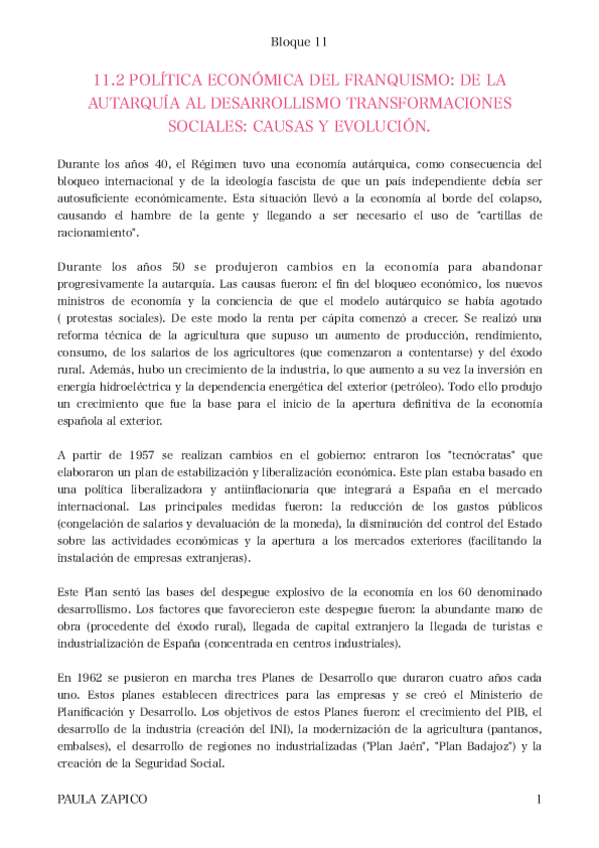 Bloque 11

11.2 POLÍTICA ECONÓMICA DEL FRANQUISMO: DE LA AUTARQUÍA AL DESARROLLISMO TRANSFORMACIONES SOCIALES: CAUSAS Y EVOLUCIÓN.

Durante los años 40, el Régimen tuvo una economía autárquica, como consecuencia del bloqueo internacional y de la ideología fascista de que un país independiente debía ser autosuficiente económicamente. Esta situación llevó a la economía al borde del colapso, causando el hambre de la gente y llegando a ser necesario el uso de "cartillas de racionamiento".

Durante los años 50 se produjeron cambios en la economía para abandonar progresivamente la autarquía. Las causas fueron: el fin del bloqueo económico, los nuevos ministros de economía y la conciencia de que el modelo autárquico se había agotado ( protestas sociales). De este modo la renta per cápita comenzó a crecer. Se realizó una reforma técnica de la agricultura que supuso un aumento de producción, rendimiento, consumo, de los salarios de los agricultores (que comenzaron a contentarse) y del éxodo rural. Además, hubo un crecimiento de la industria, lo que aumento a su vez la inversión en energía hidroeléctrica y la dependencia energética del exterior (petróleo). Todo ello produjo un crecimiento que fue la base para el inicio de la apertura definitiva de la economía española al exterior.

A partir de 1957 se realizan cambios en el gobierno: entraron los "tecnócratas" que elaboraron un plan de estabilización y liberalización económica. Este plan estaba basado en una política liberalizadora y antiinflacionaria que integrará a España en el mercado internacional. Las principales medidas fueron: la reducción de los gastos públicos (congelación de salarios y devaluación de la moneda), la disminución del control del Estado sobre las actividades económicas y la apertura a los mercados exteriores (facilitando la instalación de empresas extranjeras).

Este Plan sentó las bases del despegue explosivo de la economía en los 60 denominado desarrollismo. Los factores que favorecieron este despegue fueron: la abundante mano de obra (procedente del éxodo rural), llegada de capital extranjero la llegada de turistas e industrialización de España (concentrada en centros industriales).

En 1962 se pusieron en marcha tres Planes de Desarrollo que duraron cuatro años cada uno. Estos planes establecen directrices para las empresas y se creó el Ministerio de Planificación y Desarrollo. Los objetivos de estos Planes fueron: el crecimiento del PIB, el desarrollo de la industria (creación del INI), la modernización de la agricultura (pantanos, embalses), el desarrollo de regiones no industrializadas ("Plan Jaén", "Plan Badajoz") y la creación de la Seguridad Social.

PAULA ZAPICO 1